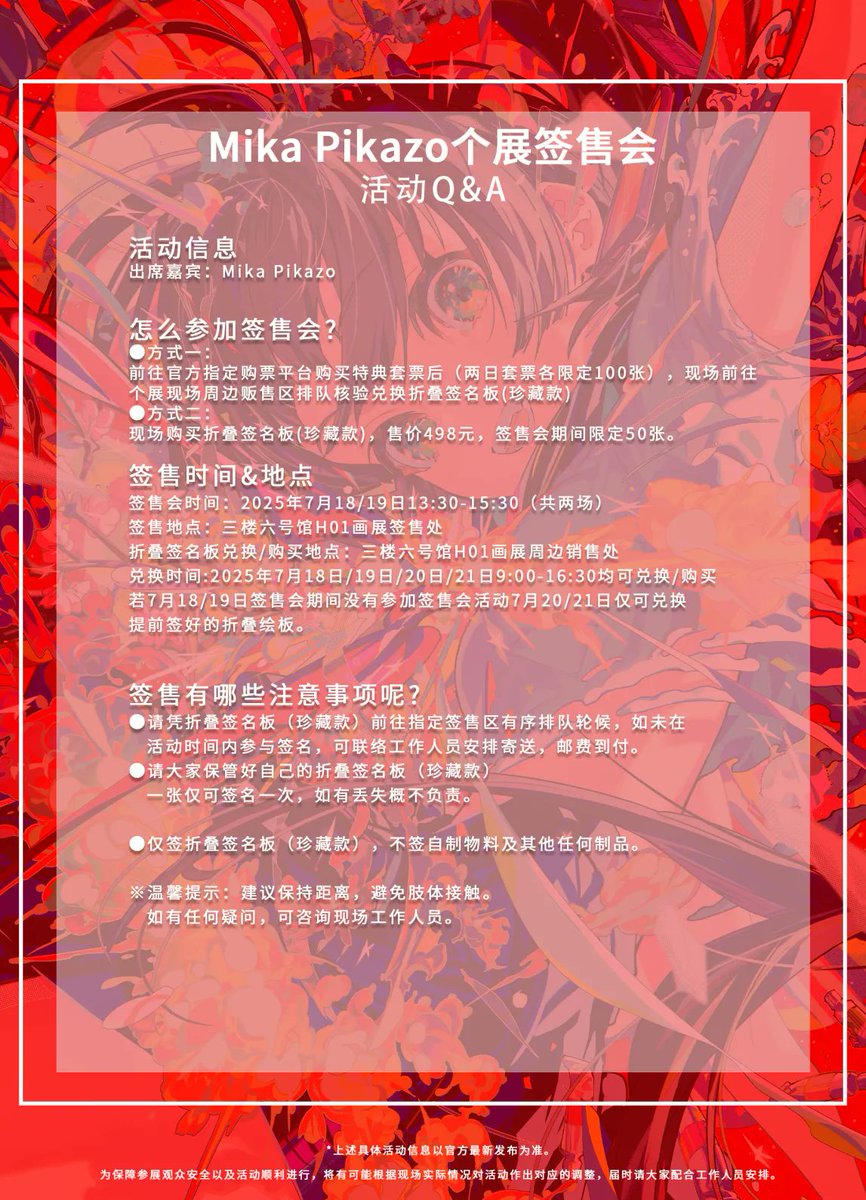 Mika Pikazo个展签售会
活动Q&A

活动信息
出席嘉宾：Mika Pikazo

怎么参加签售会？
●方式一：
前往官方指定购票平台购买特典套票后（两日套票各限定100张），现场前往个展现场周边贩售区排队核验兑换折叠签名板(珍藏款)
●方式二：
现场购买折叠签名板(珍藏款)，售价498元，签售会期间限定50张。

签售时间&地点
签售会时间：2025年7月18/19日13:30-15:30（共两场）
签售地点：三楼六号馆H01画展签售处
折叠签名板兑换/购买地点：三楼六号馆H01画展周边销售处
兑换时间:2025年7月18日/19日/20日/21日9:00-16:30均可兑换/购买
若7月18/19日签售会期间没有参加签售会活动7月20/21日仅可兑换提前签好的折叠绘板。

签售有哪些注意事项呢？
●请凭折叠签名板（珍藏款）前往指定签售区有序排队轮候，如未在活动时间内参与签名，可联络工作人员安排寄送，邮费到付。
●请大家保管好自己的折叠签名板（珍藏款）
一张仅可签名一次，如有丢失概不负责。

●仅签折叠签名板（珍藏款），不签自制物料及其他任何制品。

※温馨提示：建议保持距离，避免肢体接触。
如有任何疑问，可咨询现场工作人员。

*上述具体活动信息以官方最新发布为准。
为保障参展观众安全以及活动顺利进行，将有可能根据现场实际情况对活动作出对应的调整，届时请大家配合工作人员安排。